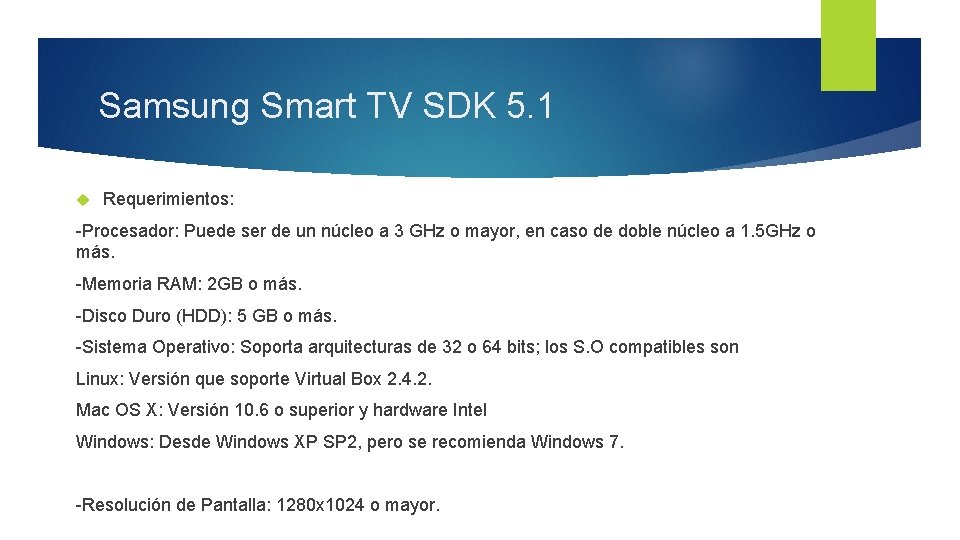 Samsung Smart TV SDK 5.1

Requerimientos:

-Procesador: Puede ser de un núcleo a 3 GHz o mayor, en caso de doble núcleo a 1.5GHz o más.

-Memoria RAM: 2GB o más.

-Disco Duro (HDD): 5 GB o más.

-Sistema Operativo: Soporta arquitecturas de 32 o 64 bits; los S.O compatibles son

Linux: Versión que soporte Virtual Box 2.4.2.

Mac OS X: Versión 10.6 o superior y hardware Intel

Windows: Desde Windows XP SP2, pero se recomienda Windows 7.

-Resolución de Pantalla: 1280x1024 o mayor.